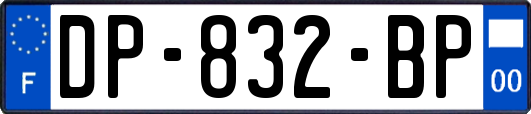 F
DP-832-BP
00